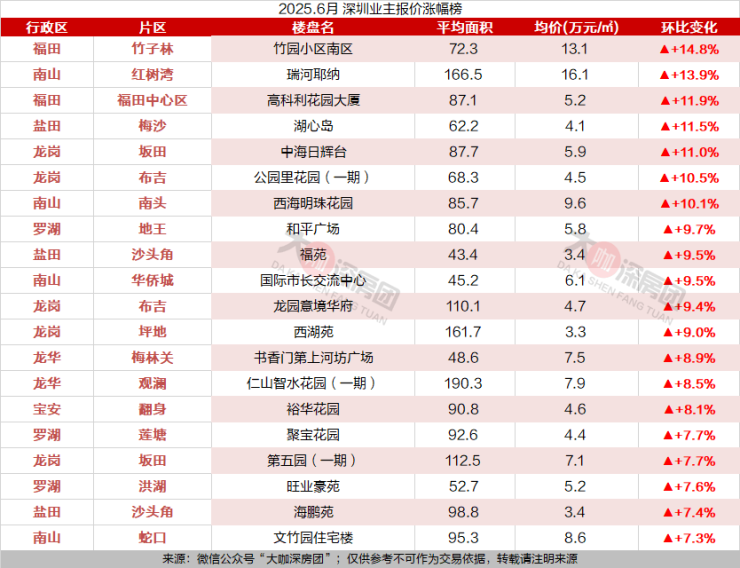 2025.6月 深圳业主报价涨幅榜

| 行政区 | 片区 | 楼盘名 | 平均面积 | 均价(万元/㎡) | 环比变化 |
|---|---|---|---|---|---|
| 福田 | 竹子林 | 竹园小区南区 | 72.3 | 13.1 | ▲+14.8% |
| 南山 | 红树湾 | 瑞河耶纳 | 166.5 | 16.1 | ▲+13.9% |
| 福田 | 福田中心区 | 高科利花园大厦 | 87.1 | 5.2 | ▲+11.9% |
| 盐田 | 梅沙 | 湖心岛 | 62.2 | 4.1 | ▲+11.5% |
| 龙岗 | 坂田 | 中海日辉台 | 87.7 | 5.9 | ▲+11.0% |
| 龙岗 | 布吉 | 公园里花园（一期） | 68.3 | 4.5 | ▲+10.5% |
| 南山 | 南头 | 西海明珠花园 | 85.7 | 9.6 | ▲+10.1% |
| 罗湖 | 地王 | 和平广场 | 80.4 | 5.8 | ▲+9.7% |
| 盐田 | 沙头角 | 福苑 | 43.4 | 3.4 | ▲+9.5% |
| 南山 | 华侨城 | 国际市长交流中心 | 45.2 | 6.1 | ▲+9.5% |
| 龙岗 | 布吉 | 龙园意境华府 | 110.1 | 4.7 | ▲+9.4% |
| 龙岗 | 坪地 | 西湖苑 | 161.7 | 3.3 | ▲+9.0% |
| 龙华 | 梅林关 | 书香门第上河坊广场 | 48.6 | 7.5 | ▲+8.9% |
| 龙华 | 观澜 | 仁山智水花园（一期） | 190.3 | 7.9 | ▲+8.5% |
| 宝安 | 翻身 | 裕华花园 | 90.8 | 4.6 | ▲+8.1% |
| 罗湖 | 莲塘 | 聚宝花园 | 92.6 | 4.4 | ▲+7.7% |
| 龙岗 | 坂田 | 第五园（一期） | 112.5 | 7.1 | ▲+7.7% |
| 罗湖 | 洪湖 | 旺业豪苑 | 52.7 | 5.2 | ▲+7.6% |
| 盐田 | 沙头角 | 海鹏苑 | 98.8 | 3.4 | ▲+7.4% |
| 南山 | 蛇口 | 文竹园住宅楼 | 95.3 | 8.6 | ▲+7.3% |

来源：微信公众号“大咖深房团”；仅供参考不可作为交易依据，转载请注明来源

大咖深房团
DA KA SHEN FANG TUAN